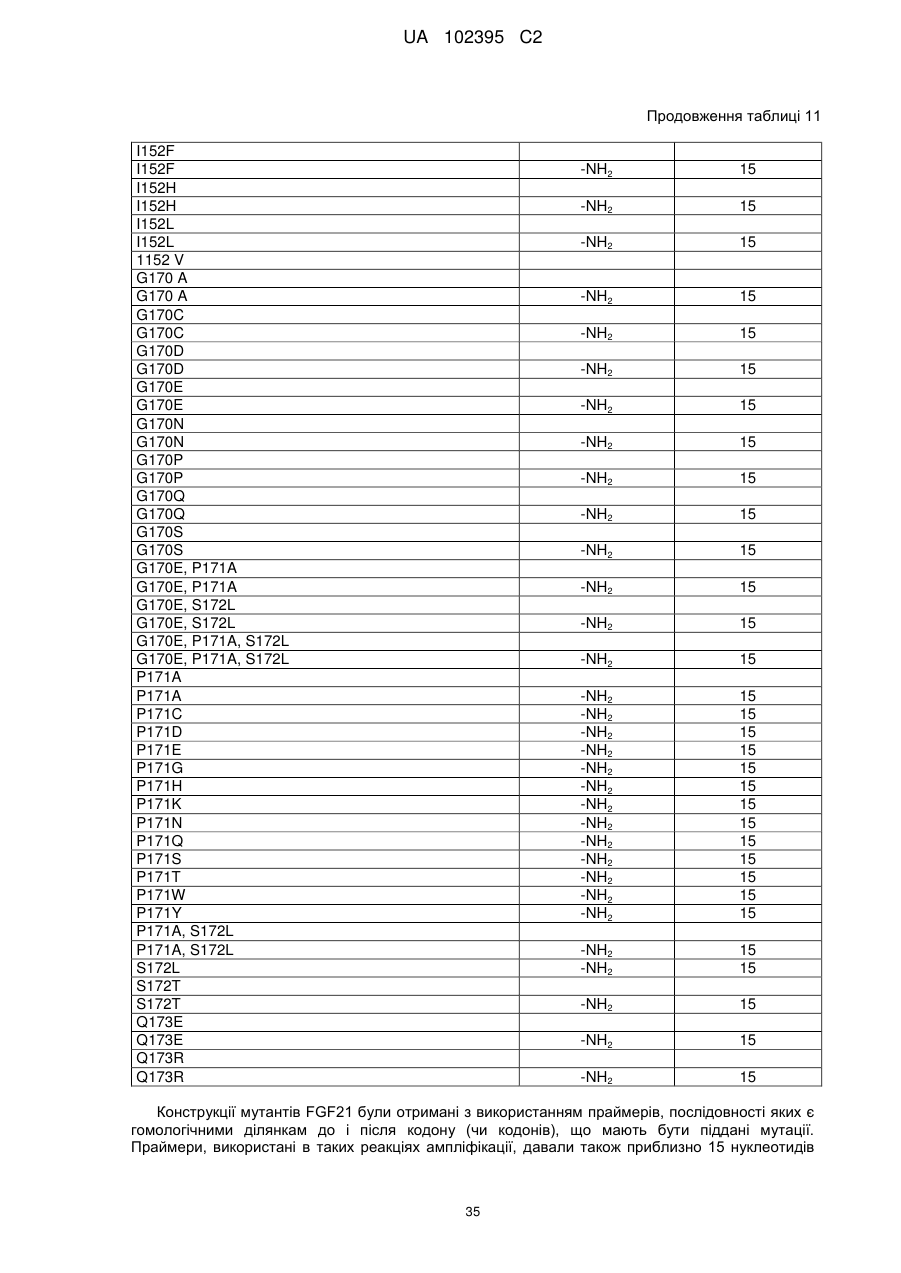 UA 102395 C2

Продовження таблиці 11

| | | |
|---|---|---|
| I152F | | |
| I152F | $-NH_2$ | 15 |
| I152H | | |
| I152H | $-NH_2$ | 15 |
| I152L | | |
| I152L | $-NH_2$ | 15 |
| 1152 V | | |
| G170 A | | |
| G170 A | $-NH_2$ | 15 |
| G170C | | |
| G170C | $-NH_2$ | 15 |
| G170D | | |
| G170D | $-NH_2$ | 15 |
| G170E | | |
| G170E | $-NH_2$ | 15 |
| G170N | | |
| G170N | $-NH_2$ | 15 |
| G170P | | |
| G170P | $-NH_2$ | 15 |
| G170Q | | |
| G170Q | $-NH_2$ | 15 |
| G170S | | |
| G170S | $-NH_2$ | 15 |
| G170E, P171A | | |
| G170E, P171A | $-NH_2$ | 15 |
| G170E, S172L | | |
| G170E, S172L | $-NH_2$ | 15 |
| G170E, P171A, S172L | | |
| G170E, P171A, S172L | $-NH_2$ | 15 |
| P171A | | |
| P171A | $-NH_2$ | 15 |
| P171C | $-NH_2$ | 15 |
| P171D | $-NH_2$ | 15 |
| P171E | $-NH_2$ | 15 |
| P171G | $-NH_2$ | 15 |
| P171H | $-NH_2$ | 15 |
| P171K | $-NH_2$ | 15 |
| P171N | $-NH_2$ | 15 |
| P171Q | $-NH_2$ | 15 |
| P171S | $-NH_2$ | 15 |
| P171T | $-NH_2$ | 15 |
| P171W | $-NH_2$ | 15 |
| P171Y | $-NH_2$ | 15 |
| P171A, S172L | | |
| P171A, S172L | $-NH_2$ | 15 |
| S172L | $-NH_2$ | 15 |
| S172T | | |
| S172T | $-NH_2$ | 15 |
| Q173E | | |
| Q173E | $-NH_2$ | 15 |
| Q173R | | |
| Q173R | $-NH_2$ | 15 |

Конструкції мутантів FGF21 були отримані з використанням праймерів, послідовності яких є гомологічними ділянкам до і після кодону (чи кодонів), що мають бути піддані мутації. Праймери, використані в таких реакціях ампліфікації, давали також приблизно 15 нуклеотидів

35